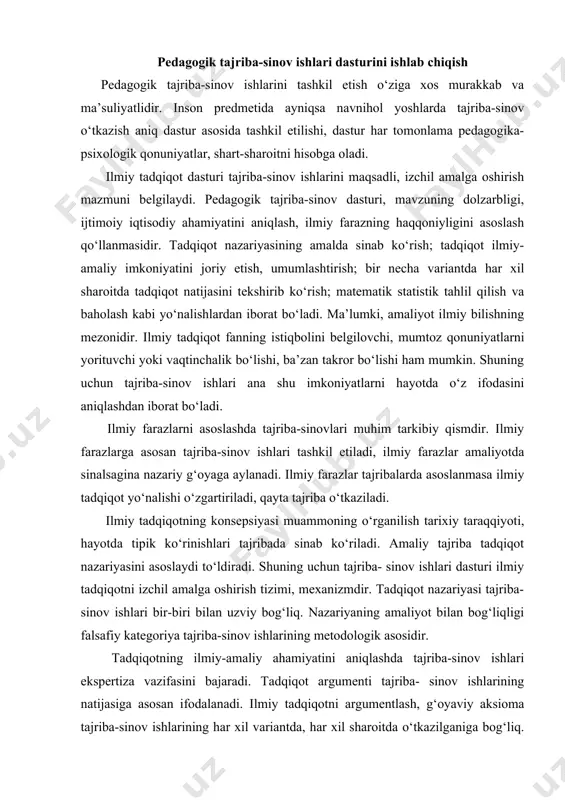 Pedagogik tajriba-sinov ishlari dasturini ishlab chiqish

Pedagogik tajriba-sinov ishlarini tashkil etish o‘ziga xos murakkab va ma’suliyatlidir. Inson predmetida ayniqsa navnihol yoshlarda tajriba-sinov o‘tkazish aniq dastur asosida tashkil etilishi, dastur har tomonlama pedagogika-psixologik qonuniyatlar, shart-sharoitni hisobga oladi.

Ilmiy tadqiqot dasturi tajriba-sinov ishlarini maqsadli, izchil amalga oshirish mazmuni belgilaydi. Pedagogik tajriba-sinov dasturi, mavzuning dolzarbligi, ijtimoiy iqtisodiy ahamiyatini aniqlash, ilmiy farazning haqqoniyligini asoslash qo‘llanmasidir. Tadqiqot nazariyasining amalda sinab ko‘rish; tadqiqot ilmiy-amaliy imkoniyatini joriy etish, umumlashtirish; bir necha variantda har xil sharoitda tadqiqot natijasini tekshirib ko‘rish; matematik statistik tahlil qilish va baholash kabi yo‘nalishlardan iborat bo‘ladi. Ma’lumki, amaliyot ilmiy bilishning mezonidir. Ilmiy tadqiqot fanning istiqbolini belgilovchi, mumtoz qonuniyatlarni yorituvchi yoki vaqtinchalik bo‘lishi, ba’zan takror bo‘lishi ham mumkin. Shuning uchun tajriba-sinov ishlari ana shu imkoniyatlarni hayotda o‘z ifodasini aniqlashdan iborat bo‘ladi.

Ilmiy farazlarni asoslashda tajriba-sinovlari muhim tarkibiy qismdir. Ilmiy farazlarga asosan tajriba-sinov ishlari tashkil etiladi, ilmiy farazlar amaliyotda sinalsagina nazariy g‘oyaga aylanadi. Ilmiy farazlar tajribalarda asoslanmasa ilmiy tadqiqot yo‘nalishi o‘zgartiriladi, qayta tajriba o‘tkaziladi.

Ilmiy tadqiqotning konsepsiyasi muammoning o‘rganilish tarixiy taraqqiyoti, hayotda tipik ko‘rinishlari tajribada sinab ko‘riladi. Amaliy tajriba tadqiqot nazariyasini asoslaydi to‘ldiradi. Shuning uchun tajriba- sinov ishlari dasturi ilmiy tadqiqotni izchil amalga oshirish tizimi, mexanizmdir. Tadqiqot nazariyasi tajriba-sinov ishlari bir-biri bilan uzviy bog‘liq. Nazariyaning amaliyot bilan bog‘liqligi falsafiy kategoriya tajriba-sinov ishlarining metodologik asosidir.

Tadqiqotning ilmiy-amaliy ahamiyatini aniqlashda tajriba-sinov ishlari ekspertiza vazifasini bajaradi. Tadqiqot argumenti tajriba- sinov ishlarining natijasiga asosan ifodalanadi. Ilmiy tadqiqotni argumentlash, g‘oyaviy aksioma tajriba-sinov ishlarining har xil variantda, har xil sharoitda o‘tkazilganiga bog‘liq.